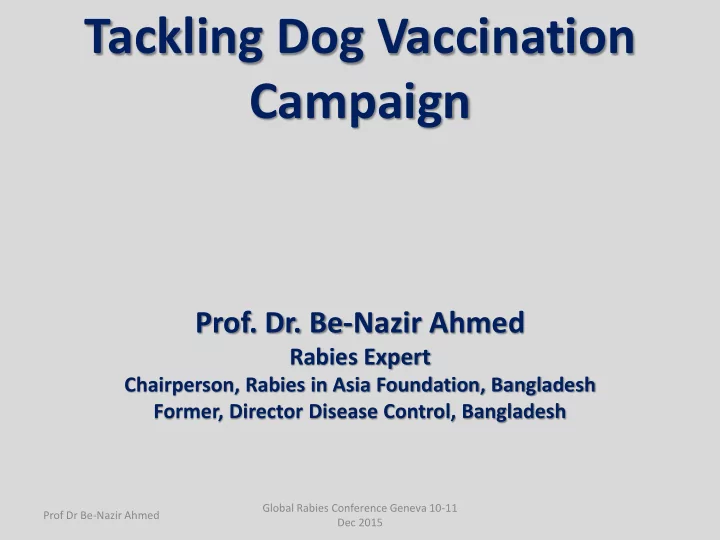 Tackling Dog Vaccination Campaign

Prof. Dr. Be-Nazir Ahmed
Rabies Expert
Chairperson, Rabies in Asia Foundation, Bangladesh
Former, Director Disease Control, Bangladesh

Prof Dr Be-Nazir Ahmed

Global Rabies Conference Geneva 10-11 Dec 2015